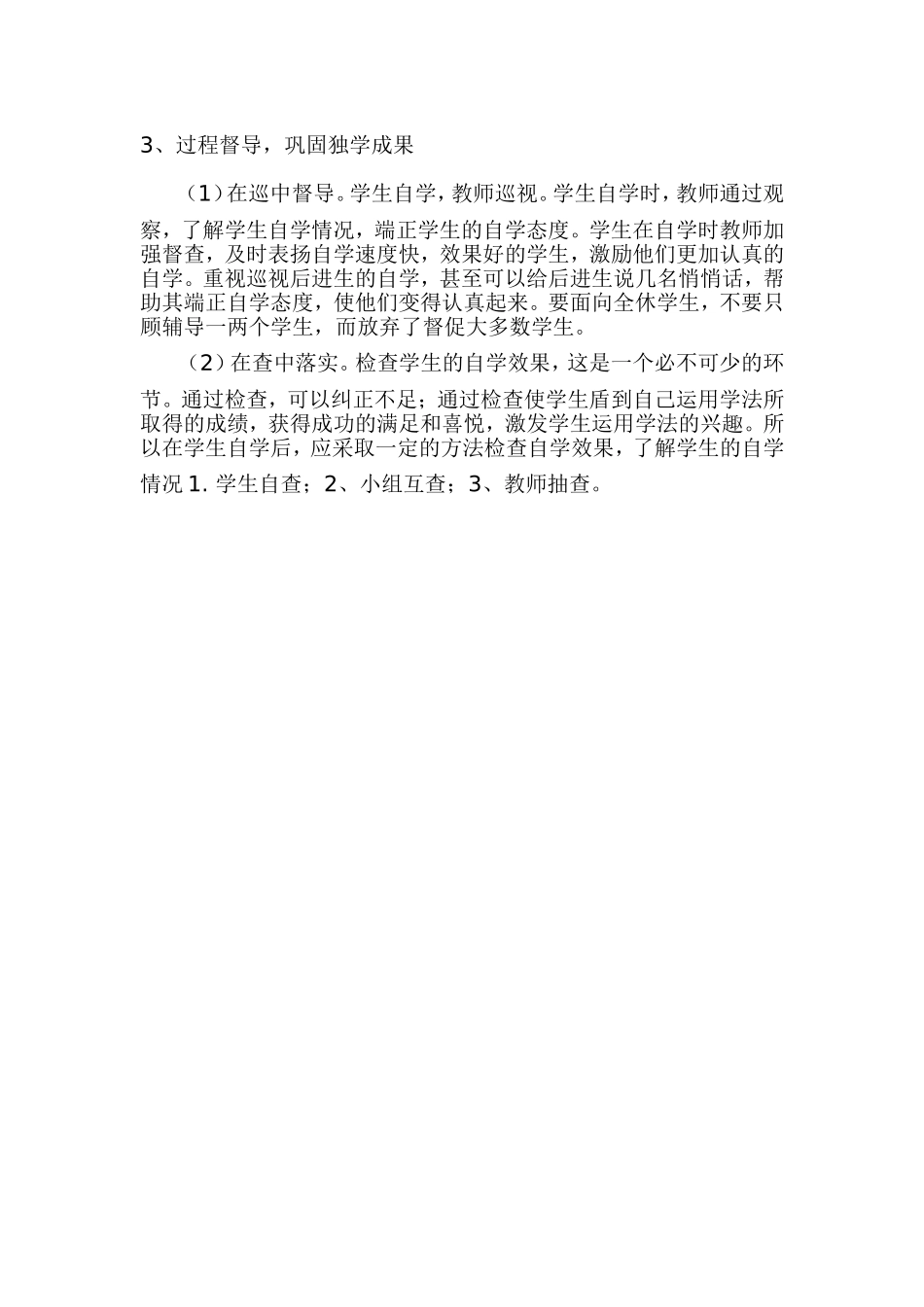 3、过程督导，巩固独学成果

（1）在巡中督导。学生自学，教师巡视。学生自学时，教师通过观察，了解学生自学情况，端正学生的自学态度。学生在自学时教师加强督查，及时表扬自学速度快，效果好的学生，激励他们更加认真的自学。重视巡视后进生的自学，甚至可以给后进生说几名悄悄话，帮助其端正自学态度，使他们变得认真起来。要面向全休学生，不要只顾辅导一两个学生，而放弃了督促大多数学生。

（2）在查中落实。检查学生的自学效果，这是一个必不可少的环节。通过检查，可以纠正不足；通过检查使学生盾到自己运用学法所取得的成绩，获得成功的满足和喜悦，激发学生运用学法的兴趣。所以在学生自学后，应采取一定的方法检查自学效果，了解学生的自学情况 1. 学生自查；2、小组互查；3、教师抽查。